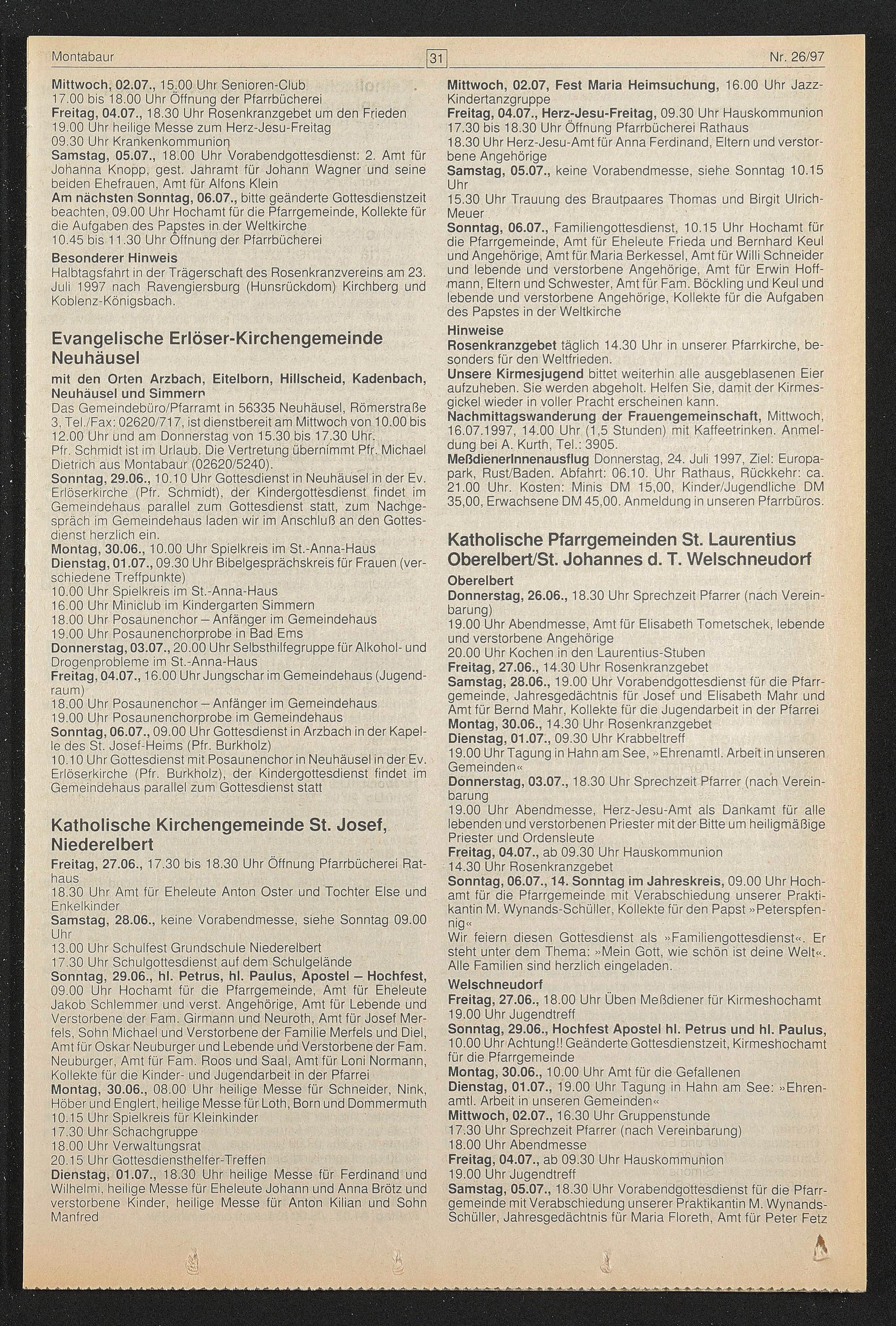 Montabaur 31 Nr. 26/97

Mittwoch, 02.07., 15.00 Uhr Senioren-Club
17.00 bis 18.00 Uhr Öffnung der Pfarrbücherei
Freitag, 04.07., 18.30 Uhr Rosenkranzgebet um den Frieden
19.00 Uhr heilige Messe zum Herz-Jesu-Freitag
09.30 Uhr Krankenkommunion
Samstag, 05.07., 18.00 Uhr Vorabendgottesdienst: 2. Amt für Johanna Knopp, gest. Jahramt für Johann Wagner und seine beiden Ehefrauen, Amt für Alfons Klein
Am nächsten Sonntag, 06.07., bitte geänderte Gottesdienstzeit beachten, 09.00 Uhr Hochamt für die Pfarrgemeinde, Kollekte für die Aufgaben des Papstes in der Weltkirche
10.45 bis 11.30 Uhr Öffnung der Pfarrbücherei
Besonderer Hinweis
Halbtagsfahrt in der Trägerschaft des Rosenkranzvereins am 23. Juli 1997 nach Ravengiersburg (Hunsrückdom) Kirchberg und Koblenz-Königsbach.

Evangelische Erlöser-Kirchengemeinde Neuhäusel
mit den Orten Arzbach, Eitelborn, Hillscheid, Kadenbach, Neuhäusel und Simmern
Das Gemeindebüro/Pfarramt in 56335 Neuhäusel, Römerstraße 3, Tel./Fax: 02620/717, ist dienstbereit am Mittwoch von 10.00 bis 12.00 Uhr und am Donnerstag von 15.30 bis 17.30 Uhr.
Pfr. Schmidt ist im Urlaub. Die Vertretung übernimmt Pfr. Michael Dietrich aus Montabaur (02620/5240).
Sonntag, 29.06., 10.10 Uhr Gottesdienst in Neuhäusel in der Ev. Erlöserkirche (Pfr. Schmidt), der Kindergottesdienst findet im Gemeindehaus parallel zum Gottesdienst statt, zum Nachgespräch im Gemeindehaus laden wir im Anschluß an den Gottesdienst herzlich ein.
Montag, 30.06., 10.00 Uhr Spielkreis im St.-Anna-Haus
Dienstag, 01.07., 09.30 Uhr Bibelgesprächskreis für Frauen (verschiedene Treffpunkte)
10.00 Uhr Spielkreis im St.-Anna-Haus
16.00 Uhr Miniclub im Kindergarten Simmern
18.00 Uhr Posaunenchor – Anfänger im Gemeindehaus
19.00 Uhr Posaunenchorprobe in Bad Ems
Donnerstag, 03.07., 20.00 Uhr Selbsthilfegruppe für Alkohol- und Drogenprobleme im St.-Anna-Haus
Freitag, 04.07., 16.00 Uhr Jungschar im Gemeindehaus (Jugendraum)
18.00 Uhr Posaunenchor – Anfänger im Gemeindehaus
19.00 Uhr Posaunenchorprobe im Gemeindehaus
Sonntag, 06.07., 09.00 Uhr Gottesdienst in Arzbach in der Kapelle des St. Josef-Heims (Pfr. Burkholz)
10.10 Uhr Gottesdienst mit Posaunenchor in Neuhäusel in der Ev. Erlöserkirche (Pfr. Burkholz), der Kindergottesdienst findet im Gemeindehaus parallel zum Gottesdienst statt

Katholische Kirchengemeinde St. Josef, Niederelbert
Freitag, 27.06., 17.30 bis 18.30 Uhr Öffnung Pfarrbücherei Rathaus
18.30 Uhr Amt für Eheleute Anton Oster und Tochter Else und Enkelkinder
Samstag, 28.06., keine Vorabendmesse, siehe Sonntag 09.00 Uhr
13.00 Uhr Schulfest Grundschule Niederelbert
17.30 Uhr Schulgottesdienst auf dem Schulgelände
Sonntag, 29.06., hl. Petrus, hl. Paulus, Apostel – Hochfest, 09.00 Uhr Hochamt für die Pfarrgemeinde, Amt für Eheleute Jakob Schlemmer und verst. Angehörige, Amt für Lebende und Verstorbene der Fam. Girmann und Neuroth, Amt für Josef Merfels, Sohn Michael und Verstorbene der Familie Merfels und Diel, Amt für Oskar Neuburger und Lebende und Verstorbene der Fam. Neuburger, Amt für Fam. Roos und Saal, Amt für Loni Normann, Kollekte für die Kinder- und Jugendarbeit in der Pfarrei
Montag, 30.06., 08.00 Uhr heilige Messe für Schneider, Nink, Höber und Englert, heilige Messe für Loth, Born und Dommermuth
10.15 Uhr Spielkreis für Kleinkinder
17.30 Uhr Schachgruppe
18.00 Uhr Verwaltungsrat
20.15 Uhr Gottesdiensthelfer-Treffen
Dienstag, 01.07., 18.30 Uhr heilige Messe für Ferdinand und Wilhelmi, heilige Messe für Eheleute Johann und Anna Brötz und verstorbene Kinder, heilige Messe für Anton Kilian und Sohn Manfred

Mittwoch, 02.07, Fest Maria Heimsuchung, 16.00 Uhr Jazz-Kindertanzgruppe
Freitag, 04.07., Herz-Jesu-Freitag, 09.30 Uhr Hauskommunion
17.30 bis 18.30 Uhr Öffnung Pfarrbücherei Rathaus
18.30 Uhr Herz-Jesu-Amt für Anna Ferdinand, Eltern und verstorbene Angehörige
Samstag, 05.07., keine Vorabendmesse, siehe Sonntag 10.15 Uhr
15.30 Uhr Trauung des Brautpaares Thomas und Birgit Ulrich-Meuer
Sonntag, 06.07., Familiengottesdienst, 10.15 Uhr Hochamt für die Pfarrgemeinde, Amt für Eheleute Frieda und Bernhard Keul und Angehörige, Amt für Maria Berkessel, Amt für Willi Schneider und lebende und verstorbene Angehörige, Amt für Erwin Hoffmann, Eltern und Schwester, Amt für Fam. Böckling und Keul und lebende und verstorbene Angehörige, Kollekte für die Aufgaben des Papstes in der Weltkirche
Hinweise
Rosenkranzgebet täglich 14.30 Uhr in unserer Pfarrkirche, besonders für den Weltfrieden.
Unsere Kirmesjugend bittet weiterhin alle ausgeblasenen Eier aufzuheben. Sie werden abgeholt. Helfen Sie, damit der Kirmesgickel wieder in voller Pracht erscheinen kann.
Nachmittagswanderung der Frauengemeinschaft, Mittwoch, 16.07.1997, 14.00 Uhr (1,5 Stunden) mit Kaffeetrinken. Anmeldung bei A. Kurth, Tel.: 3905.
MeßdienerInnenausflug Donnerstag, 24. Juli 1997, Ziel: Europapark, Rust/Baden. Abfahrt: 06.10. Uhr Rathaus, Rückkehr: ca. 21.00 Uhr. Kosten: Minis DM 15,00, Kinder/Jugendliche DM 35,00, Erwachsene DM 45,00. Anmeldung in unseren Pfarrbüros.

Katholische Pfarrgemeinden St. Laurentius Oberelbert/St. Johannes d. T. Welschneudorf
Oberelbert
Donnerstag, 26.06., 18.30 Uhr Sprechzeit Pfarrer (nach Vereinbarung)
19.00 Uhr Abendmesse, Amt für Elisabeth Tometschek, lebende und verstorbene Angehörige
20.00 Uhr Kochen in den Laurentius-Stuben
Freitag, 27.06., 14.30 Uhr Rosenkranzgebet
Samstag, 28.06., 19.00 Uhr Vorabendgottesdienst für die Pfarrgemeinde, Jahresgedächtnis für Josef und Elisabeth Mahr und Amt für Bernd Mahr, Kollekte für die Jugendarbeit in der Pfarrei
Montag, 30.06., 14.30 Uhr Rosenkranzgebet
Dienstag, 01.07., 09.30 Uhr Krabbeltreff
19.00 Uhr Tagung in Hahn am See, »Ehrenamtl. Arbeit in unseren Gemeinden«
Donnerstag, 03.07., 18.30 Uhr Sprechzeit Pfarrer (nach Vereinbarung
19.00 Uhr Abendmesse, Herz-Jesu-Amt als Dankamt für alle lebenden und verstorbenen Priester mit der Bitte um heiligmäßige Priester und Ordensleute
Freitag, 04.07., ab 09.30 Uhr Hauskommunion
14.30 Uhr Rosenkranzgebet
Sonntag, 06.07., 14. Sonntag im Jahreskreis, 09.00 Uhr Hochamt für die Pfarrgemeinde mit Verabschiedung unserer Praktikantin M. Wynands-Schüller, Kollekte für den Papst »Peterspfennig«
Wir feiern diesen Gottesdienst als »Familiengottesdienst«. Er steht unter dem Thema: »Mein Gott, wie schön ist deine Welt«. Alle Familien sind herzlich eingeladen.
Welschneudorf
Freitag, 27.06., 18.00 Uhr Üben Meßdiener für Kirmeshochamt
19.00 Uhr Jugendtreff
Sonntag, 29.06., Hochfest Apostel hl. Petrus und hl. Paulus, 10.00 Uhr Achtung!! Geänderte Gottesdienstzeit, Kirmeshochamt für die Pfarrgemeinde
Montag, 30.06., 10.00 Uhr Amt für die Gefallenen
Dienstag, 01.07., 19.00 Uhr Tagung in Hahn am See: »Ehrenamtl. Arbeit in unseren Gemeinden«
Mittwoch, 02.07., 16.30 Uhr Gruppenstunde
17.30 Uhr Sprechzeit Pfarrer (nach Vereinbarung)
18.00 Uhr Abendmesse
Freitag, 04.07., ab 09.30 Uhr Hauskommunion
19.00 Uhr Jugendtreff
Samstag, 05.07., 18.30 Uhr Vorabendgottesdienst für die Pfarrgemeinde mit Verabschiedung unserer Praktikantin M. Wynands-Schüller, Jahresgedächtnis für Maria Floreth, Amt für Peter Fetz